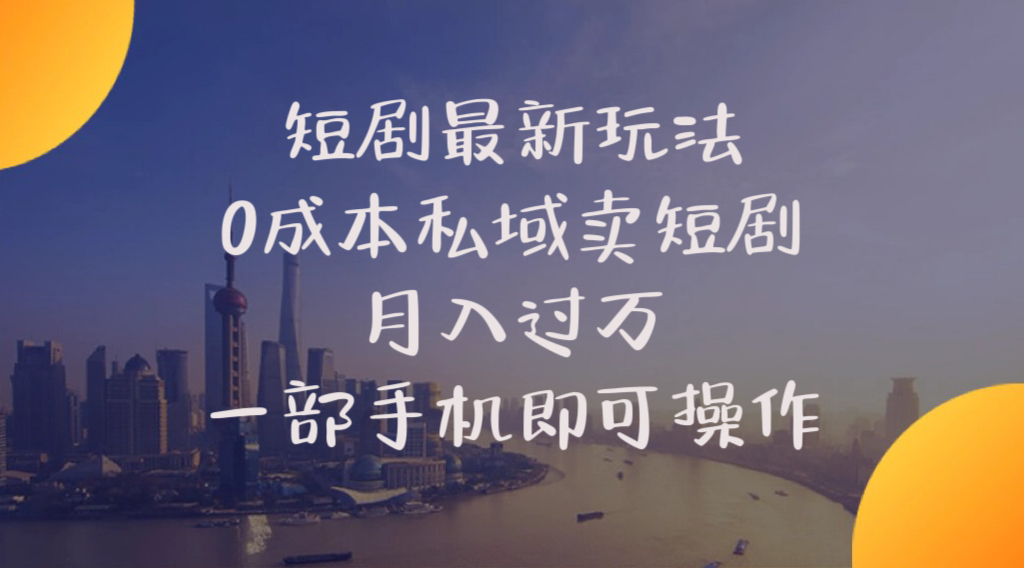 短剧最新玩法
0成本私域卖短剧
月入过万
一部手机即可操作